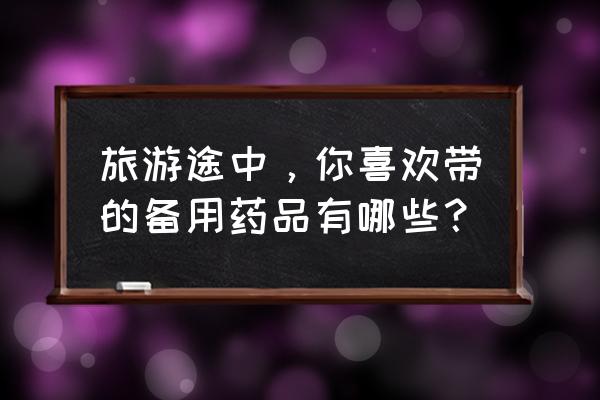 旅游途中，你喜欢带的备用药品有哪些？